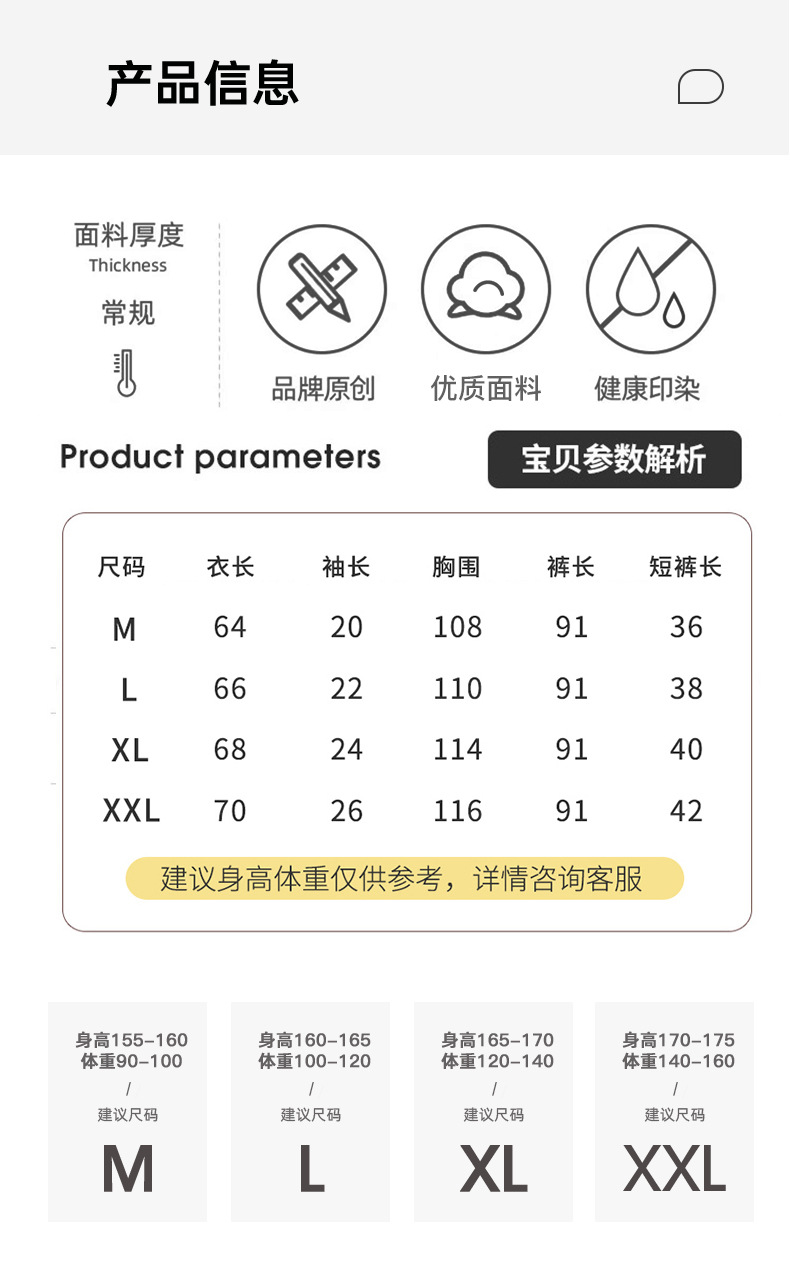 产品信息

面料厚度
Thickness
常规

品牌原创

优质面料

健康印染

Product parameters

宝贝参数解析

| 尺码 | 衣长 | 袖长 | 胸围 | 裤长 | 短裤长 |
|---|---|---|---|---|---|
| M | 64 | 20 | 108 | 91 | 36 |
| L | 66 | 22 | 110 | 91 | 38 |
| XL | 68 | 24 | 114 | 91 | 40 |
| XXL | 70 | 26 | 116 | 91 | 42 |

建议身高体重仅供参考，详情咨询客服

身高155-160
体重90-100
/
建议尺码
M

身高160-165
体重100-120
/
建议尺码
L

身高165-170
体重120-140
/
建议尺码
XL

身高170-175
体重140-160
/
建议尺码
XXL